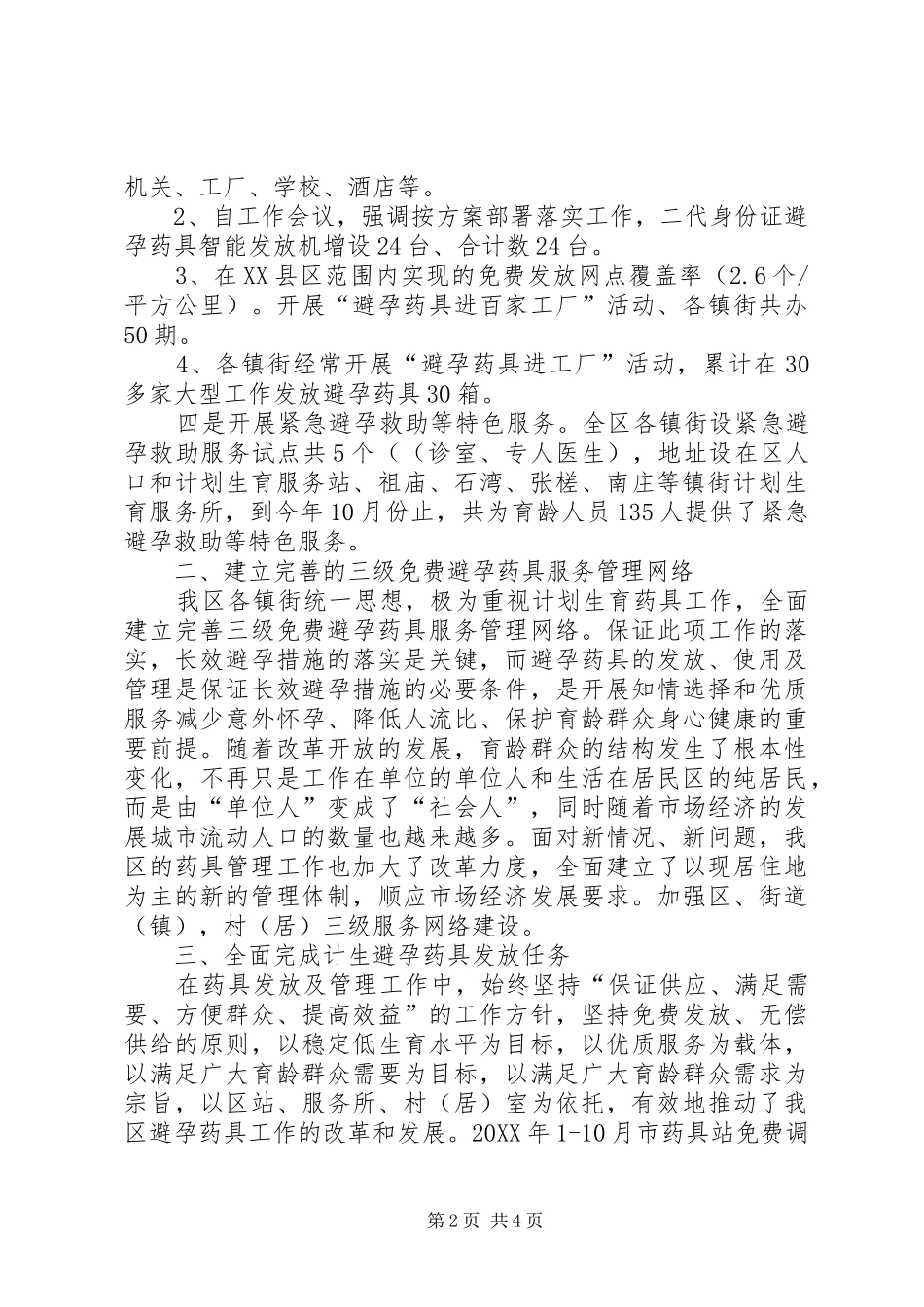 机关、工厂、学校、酒店等。

2、自工作会议，强调按方案部署落实工作，二代身份证避孕药具智能发放机增设24台、合计数24台。

3、在XX县区范围内实现的免费发放网点覆盖率（2.6个/平方公里）。开展“避孕药具进百家工厂”活动、各镇街共办50期。

4、各镇街经常开展“避孕药具进工厂”活动，累计在30多家大型工作发放避孕药具30箱。

四是开展紧急避孕救助等特色服务。全区各镇街设紧急避孕救助服务试点共5个（（诊室、专人医生），地址设在区人口和计划生育服务站、祖庙、石湾、张槎、南庄等镇街计划生育服务所，到今年10月份止，共为育龄人员135人提供了紧急避孕救助等特色服务。

二、建立完善的三级免费避孕药具服务管理网络

我区各镇街统一思想，极为重视计划生育药具工作，全面建立完善三级免费避孕药具服务管理网络。保证此项工作的落实，长效避孕措施的落实是关键，而避孕药具的发放、使用及管理是保证长效避孕措施的必要条件，是开展知情选择和优质服务减少意外怀孕、降低人流比、保护育龄群众身心健康的重要前提。随着改革开放的发展，育龄群众的结构发生了根本性变化，不再只是工作在单位的单位人和生活在居民区的纯居民，而是由“单位人”变成了“社会人”，同时随着市场经济的发展城市流动人口的数量也越来越多。面对新情况、新问题，我区的药具管理工作也加大了改革力度，全面建立了以现居住地为主的新的管理体制，顺应市场经济发展要求。加强区、街道（镇），村（居）三级服务网络建设。

三、全面完成计生避孕药具发放任务

在药具发放及管理工作中，始终坚持“保证供应、满足需要、方便群众、提高效益”的工作方针，坚持免费发放、无偿供给的原则，以稳定低生育水平为目标，以优质服务为载体，以满足广大育龄群众需要为目标，以满足广大育龄群众需求为宗旨，以区站、服务所、村（居）室为依托，有效地推动了我区避孕药具工作的改革和发展。20XX年1-10月市药具站免费调

第2页 共4页